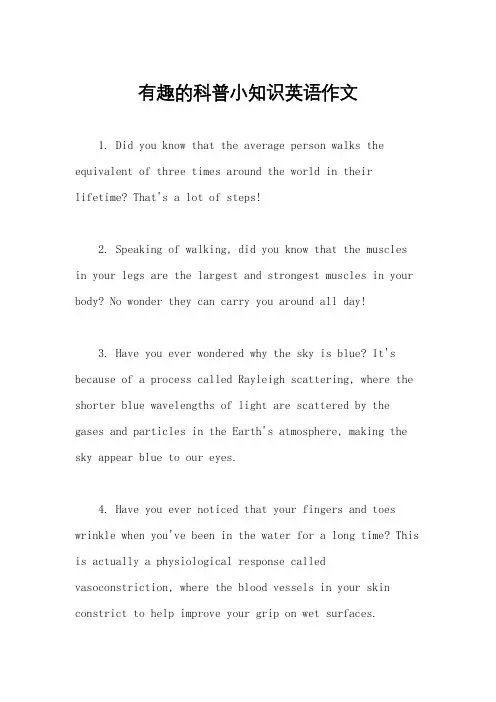 有趣的科普小知识英语作文

1. Did you know that the average person walks the equivalent of three times around the world in their lifetime? That's a lot of steps!

2. Speaking of walking, did you know that the muscles in your legs are the largest and strongest muscles in your body? No wonder they can carry you around all day!

3. Have you ever wondered why the sky is blue? It's because of a process called Rayleigh scattering, where the shorter blue wavelengths of light are scattered by the gases and particles in the Earth's atmosphere, making the sky appear blue to our eyes.

4. Have you ever noticed that your fingers and toes wrinkle when you've been in the water for a long time? This is actually a physiological response called vasoconstriction, where the blood vessels in your skin constrict to help improve your grip on wet surfaces.